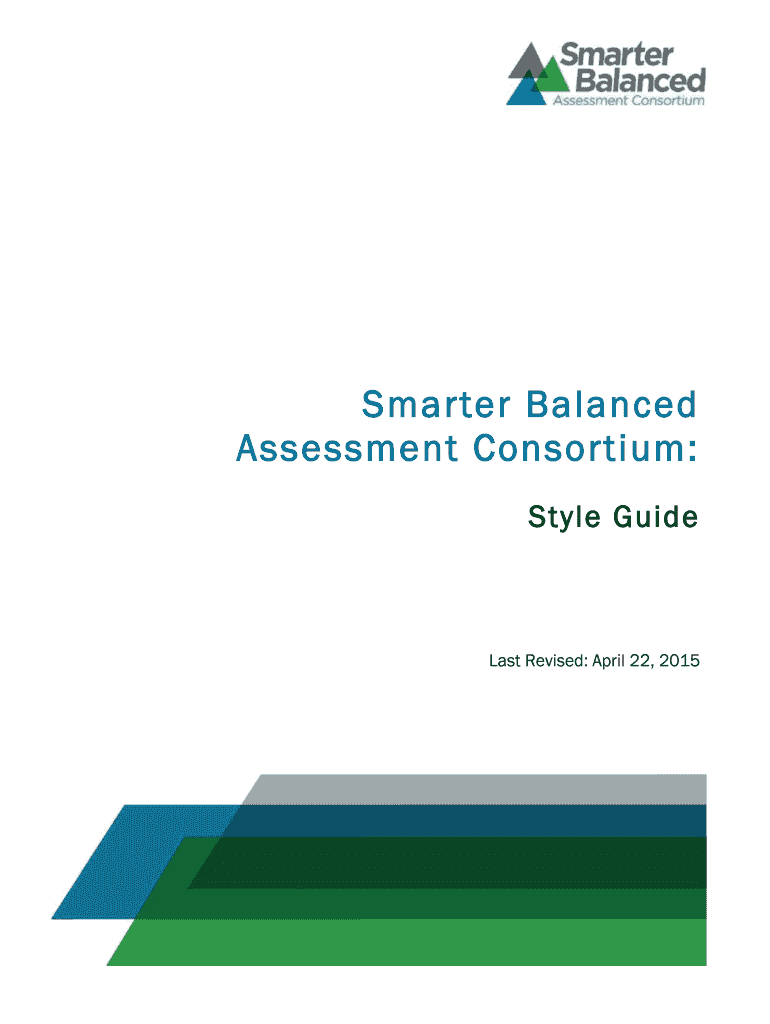 Smarter Balanced
Assessment Consortium

Smarter Balanced Assessment Consortium:

Style Guide

Last Revised: April 22, 2015